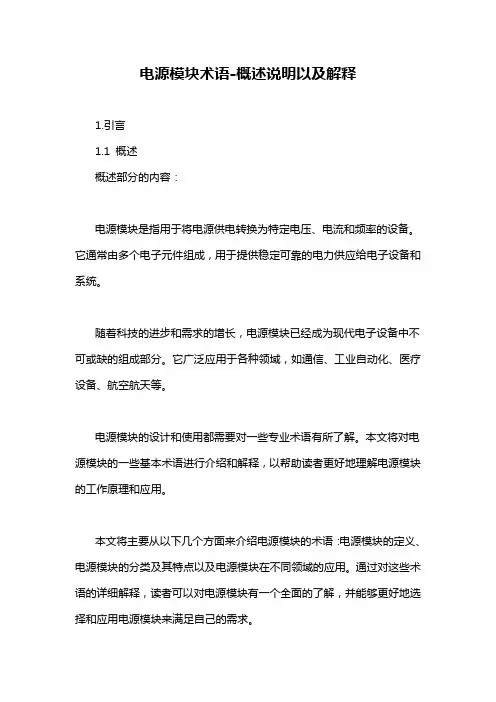 电源模块术语-概述说明以及解释

1.引言

1.1 概述

概述部分的内容：

电源模块是指用于将电源供电转换为特定电压、电流和频率的设备。它通常由多个电子元件组成，用于提供稳定可靠的电力供应给电子设备和系统。

随着科技的进步和需求的增长，电源模块已经成为现代电子设备中不可或缺的组成部分。它广泛应用于各种领域，如通信、工业自动化、医疗设备、航空航天等。

电源模块的设计和使用都需要对一些专业术语有所了解。本文将对电源模块的一些基本术语进行介绍和解释，以帮助读者更好地理解电源模块的工作原理和应用。

本文将主要从以下几个方面来介绍电源模块的术语：电源模块的定义、电源模块的分类及其特点以及电源模块在不同领域的应用。通过对这些术语的详细解释，读者可以对电源模块有一个全面的了解，并能够更好地选择和应用电源模块来满足自己的需求。